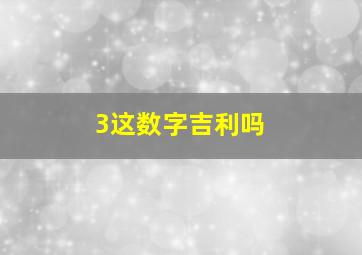 3这数字吉利吗